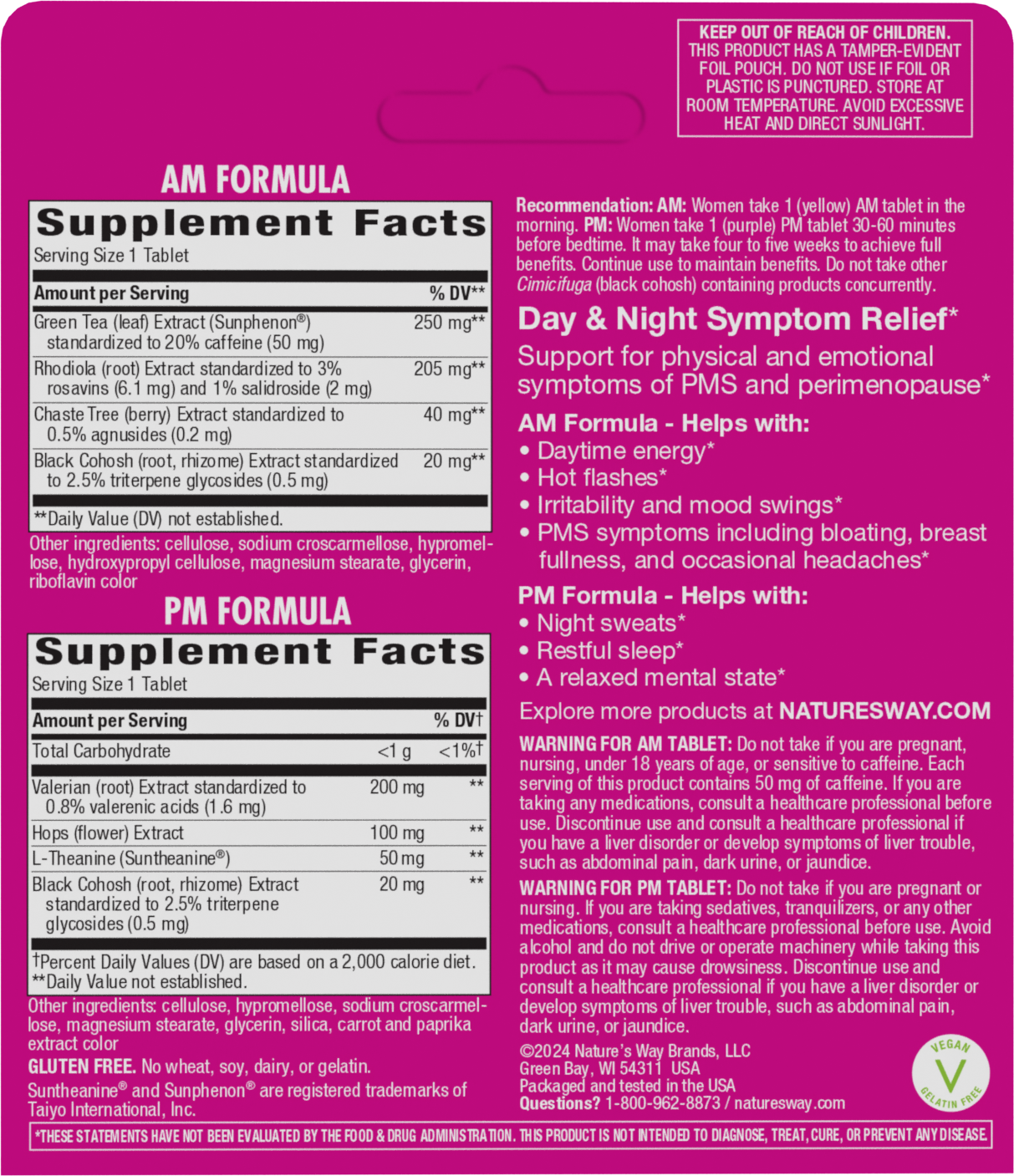 KEEP OUT OF REACH OF CHILDREN. THIS PRODUCT HAS A TAMPER-EVIDENT FOIL POUCH. DO NOT USE IF FOIL OR PLASTIC IS PUNCTURED. STORE AT ROOM TEMPERATURE. AVOID EXCESSIVE HEAT AND DIRECT SUNLIGHT.

AM FORMULA

Supplement Facts
Serving Size 1 Tablet

| Amount per Serving | % DV** |
|---|---|
| Green Tea (leaf) Extract (Sunphenon®) standardized to 20% caffeine (50 mg) | 250 mg** |
| Rhodiola (root) Extract standardized to 3% rosavins (6.1 mg) and 1% salidroside (2 mg) | 205 mg** |
| Chaste Tree (berry) Extract standardized to 0.5% agnusides (0.2 mg) | 40 mg** |
| Black Cohosh (root, rhizome) Extract standardized to 2.5% triterpene glycosides (0.5 mg) | 20 mg** |

**Daily Value (DV) not established.

Other ingredients: cellulose, sodium croscarmellose, hypromellose, hydroxypropyl cellulose, magnesium stearate, glycerin, riboflavin color

PM FORMULA

Supplement Facts
Serving Size 1 Tablet

| Amount per Serving | | % DV† |
|---|---|---|
| Total Carbohydrate | <1 g | <1%† |
| Valerian (root) Extract standardized to 0.8% valerenic acids (1.6 mg) | 200 mg | ** |
| Hops (flower) Extract | 100 mg | ** |
| L-Theanine (Suntheanine®) | 50 mg | ** |
| Black Cohosh (root, rhizome) Extract standardized to 2.5% triterpene glycosides (0.5 mg) | 20 mg | ** |

†Percent Daily Values (DV) are based on a 2,000 calorie diet.
**Daily Value not established.

Other ingredients: cellulose, hypromellose, sodium croscarmellose, magnesium stearate, glycerin, silica, carrot and paprika extract color

GLUTEN FREE. No wheat, soy, dairy, or gelatin.

Suntheanine® and Sunphenon® are registered trademarks of Taiyo International, Inc.

Recommendation: AM: Women take 1 (yellow) AM tablet in the morning. PM: Women take 1 (purple) PM tablet 30-60 minutes before bedtime. It may take four to five weeks to achieve full benefits. Continue use to maintain benefits. Do not take other Cimicifuga (black cohosh) containing products concurrently.

Day & Night Symptom Relief*

Support for physical and emotional symptoms of PMS and perimenopause*

AM Formula - Helps with:
• Daytime energy*
• Hot flashes*
• Irritability and mood swings*
• PMS symptoms including bloating, breast fullness, and occasional headaches*

PM Formula - Helps with:
• Night sweats*
• Restful sleep*
• A relaxed mental state*

Explore more products at NATURESWAY.COM

WARNING FOR AM TABLET: Do not take if you are pregnant, nursing, under 18 years of age, or sensitive to caffeine. Each serving of this product contains 50 mg of caffeine. If you are taking any medications, consult a healthcare professional before use. Discontinue use and consult a healthcare professional if you have a liver disorder or develop symptoms of liver trouble, such as abdominal pain, dark urine, or jaundice.

WARNING FOR PM TABLET: Do not take if you are pregnant or nursing. If you are taking sedatives, tranquilizers, or any other medications, consult a healthcare professional before use. Avoid alcohol and do not drive or operate machinery while taking this product as it may cause drowsiness. Discontinue use and consult a healthcare professional if you have a liver disorder or develop symptoms of liver trouble, such as abdominal pain, dark urine, or jaundice.

©2024 Nature's Way Brands, LLC
Green Bay, WI 54311 USA
Packaged and tested in the USA
Questions? 1-800-962-8873 / naturesway.com

VEGAN V GELATIN FREE

*THESE STATEMENTS HAVE NOT BEEN EVALUATED BY THE FOOD & DRUG ADMINISTRATION. THIS PRODUCT IS NOT INTENDED TO DIAGNOSE, TREAT, CURE, OR PREVENT ANY DISEASE.